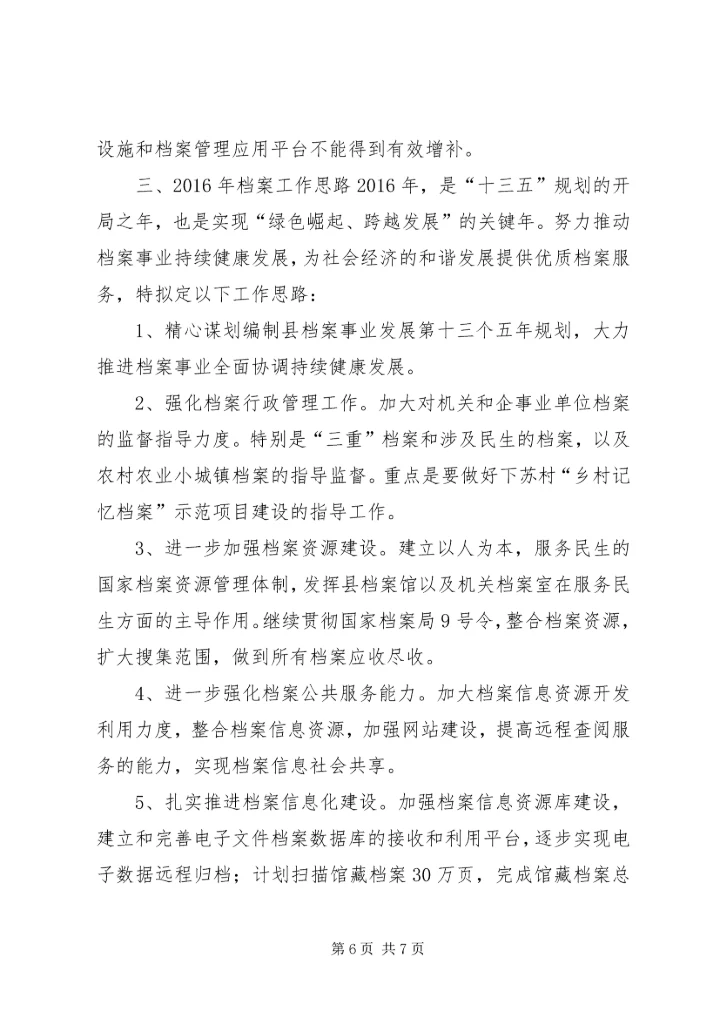 设施和档案管理应用平台不能得到有效增补。

三、2016年档案工作思路2016年，是“十三五”规划的开局之年，也是实现“绿色崛起、跨越发展”的关键年。努力推动档案事业持续健康发展，为社会经济的和谐发展提供优质档案服务，特拟定以下工作思路：

1、精心谋划编制县档案事业发展第十三个五年规划，大力推进档案事业全面协调持续健康发展。

2、强化档案行政管理工作。加大对机关和企事业单位档案的监督指导力度。特别是“三重”档案和涉及民生的档案，以及农村农业小城镇档案的指导监督。重点是要做好下苏村“乡村记忆档案”示范项目建设的指导工作。

3、进一步加强档案资源建设。建立以人为本，服务民生的国家档案资源管理体制，发挥县档案馆以及机关档案室在服务民生方面的主导作用。继续贯彻国家档案局9号令，整合档案资源，扩大搜集范围，做到所有档案应收尽收。

4、进一步强化档案公共服务能力。加大档案信息资源开发利用力度，整合档案信息资源，加强网站建设，提高远程查阅服务的能力，实现档案信息社会共享。

5、扎实推进档案信息化建设。加强档案信息资源库建设，建立和完善电子文件档案数据库的接收和利用平台，逐步实现电子数据远程归档；计划扫描馆藏档案30万页，完成馆藏档案总

第6页 共7页